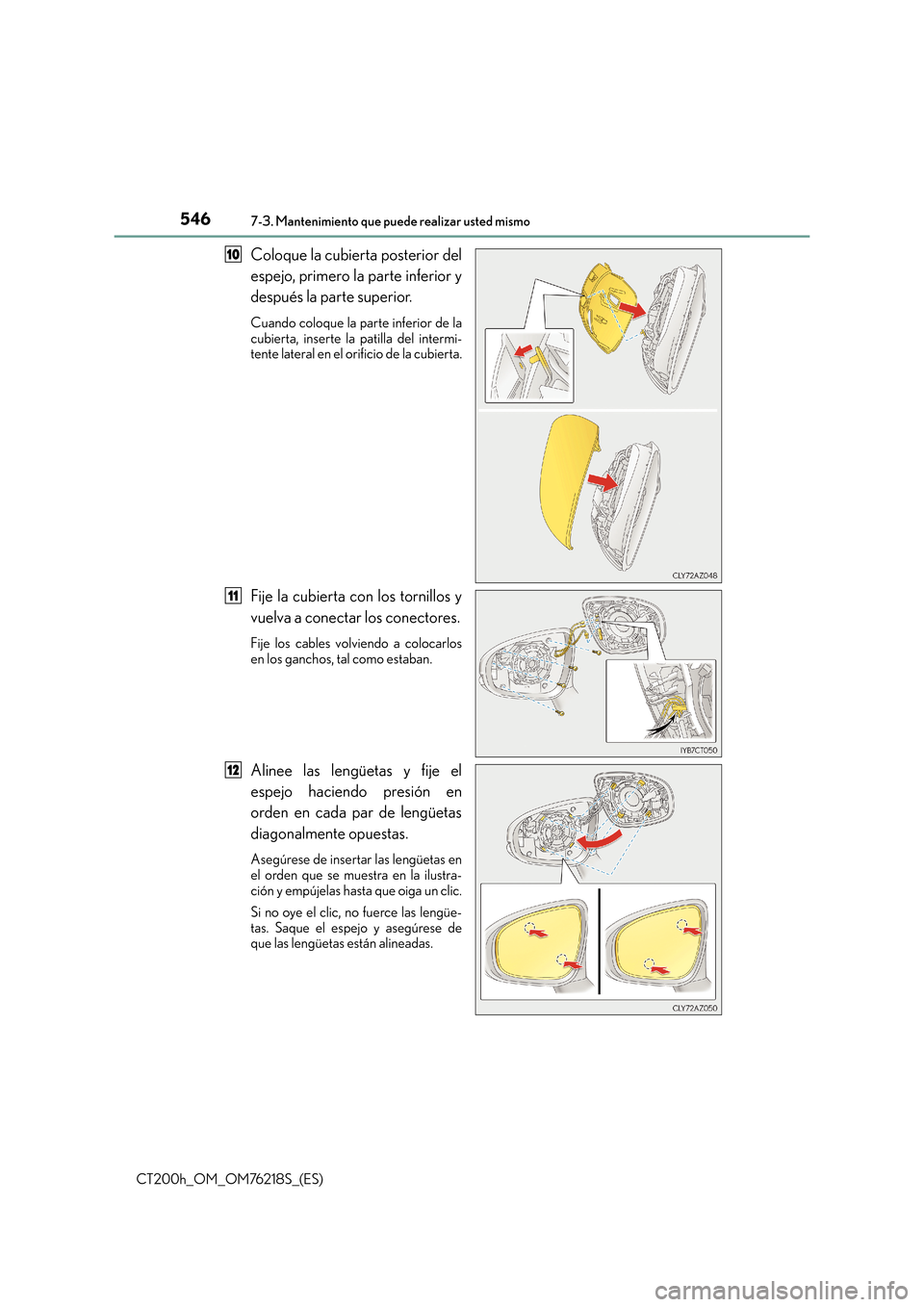 546 7-3. Mantenimiento que puede realizar usted mismo

10 Coloque la cubierta posterior del espejo, primero la parte inferior y después la parte superior.

Cuando coloque la parte inferior de la cubierta, inserte la patilla del intermitente lateral en el orificio de la cubierta.

CLY72AZ048

11 Fije la cubierta con los tornillos y vuelva a conectar los conectores.

Fije los cables volviendo a colocarlos en los ganchos, tal como estaban.

IYB7CT050

12 Alinee las lengüetas y fije el espejo haciendo presión en orden en cada par de lengüetas diagonalmente opuestas.

Asegúrese de insertar las lengüetas en el orden que se muestra en la ilustración y empújelas hasta que oiga un clic.

Si no oye el clic, no fuerce las lengüetas. Saque el espejo y asegúrese de que las lengüetas están alineadas.

CLY72AZ050

CT200h_OM_OM76218S_(ES)

carmanualsonline.info